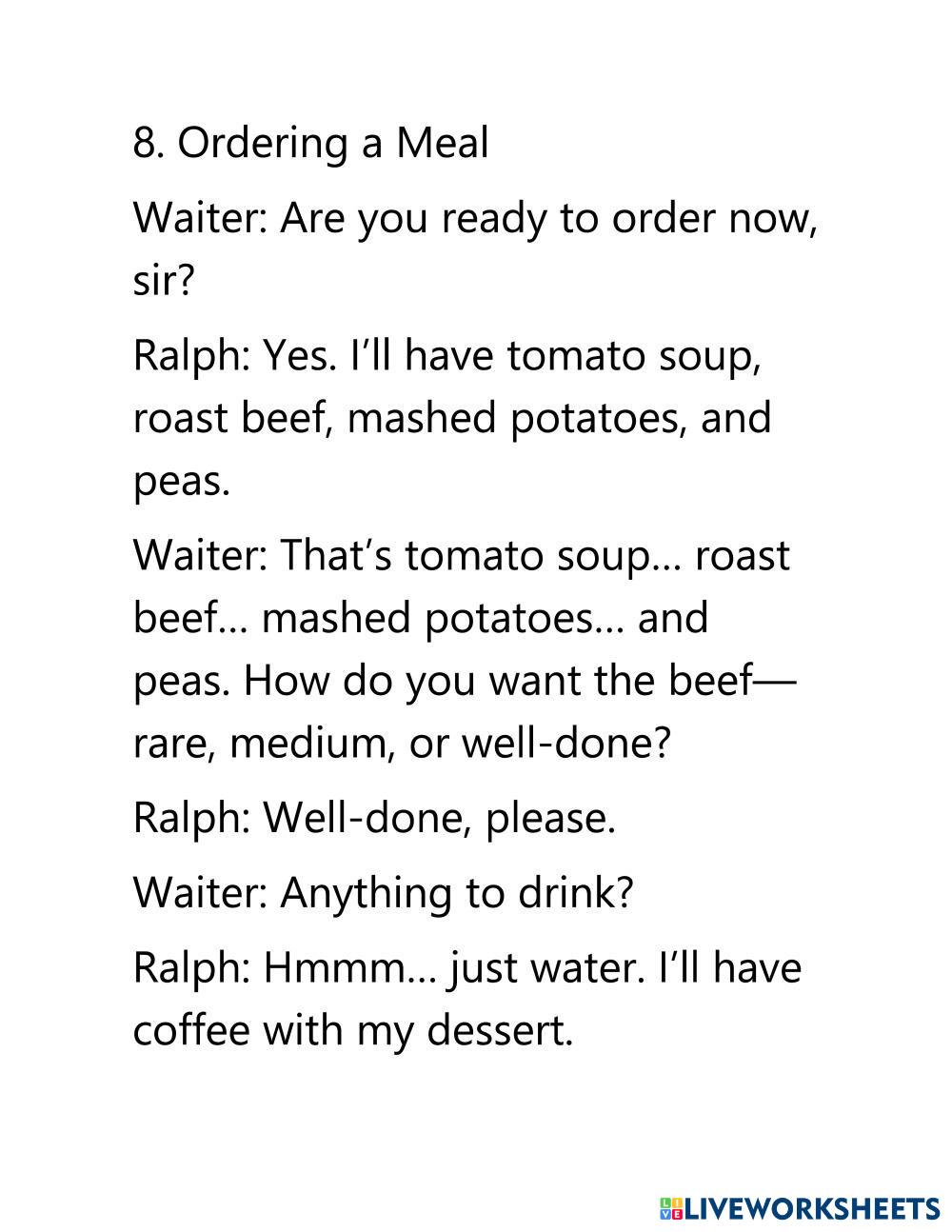 8. Ordering a Meal

Waiter: Are you ready to order now, sir?

Ralph: Yes. I'll have tomato soup, roast beef, mashed potatoes, and peas.

Waiter: That's tomato soup... roast beef... mashed potatoes... and peas. How do you want the beef—rare, medium, or well-done?

Ralph: Well-done, please.

Waiter: Anything to drink?

Ralph: Hmmm... just water. I'll have coffee with my dessert.

LIVEWORKSHEETS